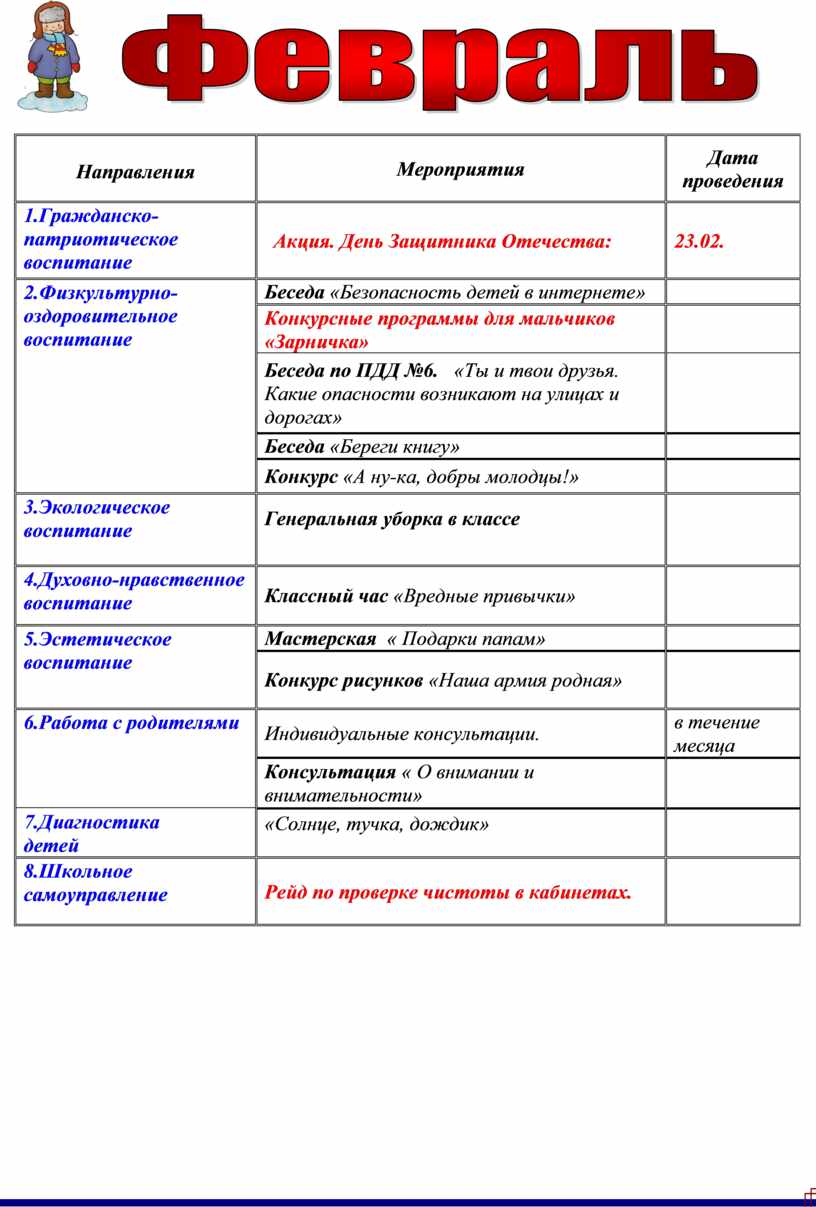 Февраль

| Направления | Мероприятия | Дата проведения |
|---|---|---|
| 1.Гражданско-патриотическое воспитание | Акция. День Защитника Отечества: | 23.02. |
| 2.Физкультурно-оздоровительное воспитание | Беседа «Безопасность детей в интернете» | |
| | Конкурсные программы для мальчиков «Зарничка» | |
| | Беседа по ПДД №6. «Ты и твои друзья. Какие опасности возникают на улицах и дорогах» | |
| | Беседа «Береги книгу» | |
| | Конкурс «А ну-ка, добры молодцы!» | |
| 3.Экологическое воспитание | Генеральная уборка в классе | |
| 4.Духовно-нравственное воспитание | Классный час «Вредные привычки» | |
| 5.Эстетическое воспитание | Мастерская « Подарки папам» | |
| | Конкурс рисунков «Наша армия родная» | |
| 6.Работа с родителями | Индивидуальные консультации. | в течение месяца |
| | Консультация « О внимании и внимательности» | |
| 7.Диагностика детей | «Солнце, тучка, дождик» | |
| 8.Школьное самоуправление | Рейд по проверке чистоты в кабинетах. | |